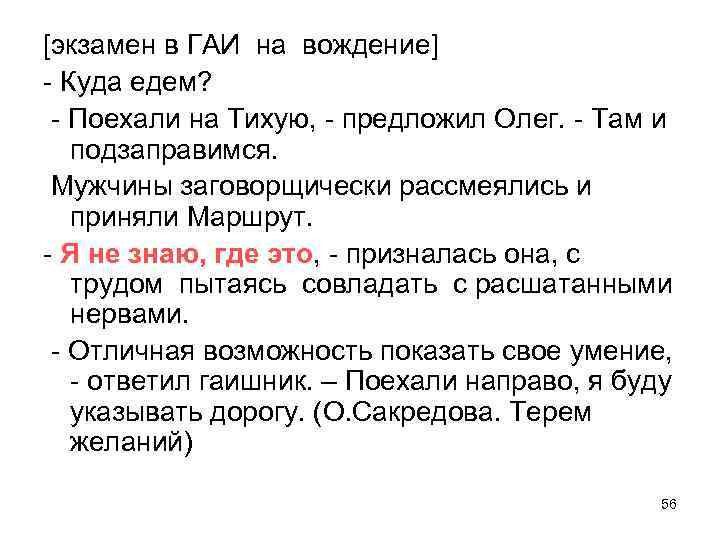 [экзамен в ГАИ на вождение]

- Куда едем?

- Поехали на Тихую, - предложил Олег. - Там и подзаправимся.

Мужчины заговорщически рассмеялись и приняли Маршрут.

- Я не знаю, где это, - призналась она, с трудом пытаясь совладать с расшатанными нервами.

- Отличная возможность показать свое умение, - ответил гаишник. – Поехали направо, я буду указывать дорогу. (О.Сакредова. Терем желаний)

56